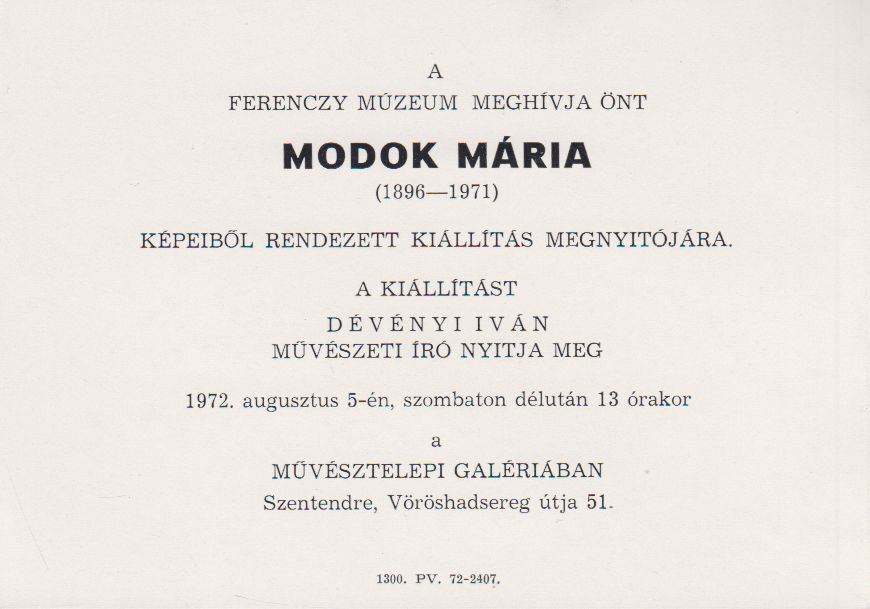 A
FERENCZY MÚZEUM MEGHÍVJA ÖNT
MODOK MÁRIA
(1896—1971)
KÉPEIBŐL RENDEZETT KIÁLLÍTÁS MEGNYITÓJÁRA.
A KIÁLLÍTÁST
DÉVÉNYI IVÁN
MŰVÉSZETI ÍRÓ NYITJA MEG
1972. augusztus 5-én, szombaton délután 13 órakor
a
MŰVÉSZTELEPI GALÉRIÁBAN
Szentendre, Vöröshadsereg útja 51.

1300. PV. 72-2407.